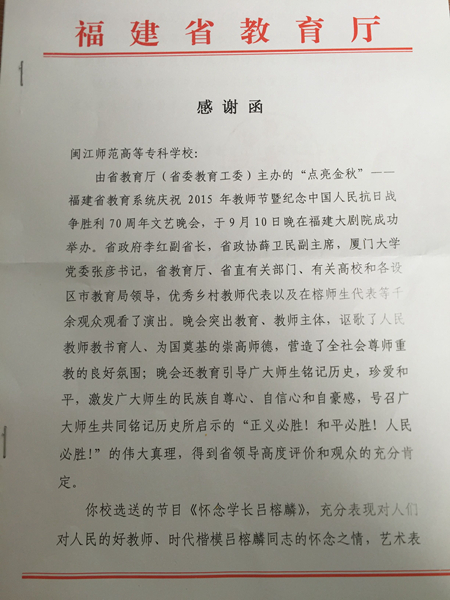 福建省教育厅

感谢函

闽江师范高等专科学校：

由省教育厅（省委教育工委）主办的“点亮金秋”——福建省教育系统庆祝 2015 年教师节暨纪念中国人民抗日战争胜利 70 周年文艺晚会，于 9 月 10 日晚在福建大剧院成功举办。省政府李红副省长，省政协薛卫民副主席，厦门大学党委张彦书记，省教育厅、省直有关部门、有关高校和各设区市教育局领导，优秀乡村教师代表以及在榕师生代表等千余观众观看了演出。晚会突出教育、教师主体，讴歌了人民教师教书育人、为国奠基的崇高师德，营造了全社会尊师重教的良好氛围；晚会还教育引导广大师生铭记历史，珍爱和平，激发广大师生的民族自尊心、自信心和自豪感，号召广大师生共同铭记历史所启示的“正义必胜！和平必胜！人民必胜！”的伟大真理，得到省领导高度评价和观众的充分肯定。

你校选送的节目《怀念学长吕榕麟》，充分表现对人们对人民的好教师、时代楷模吕榕麟同志的怀念之情，艺术表